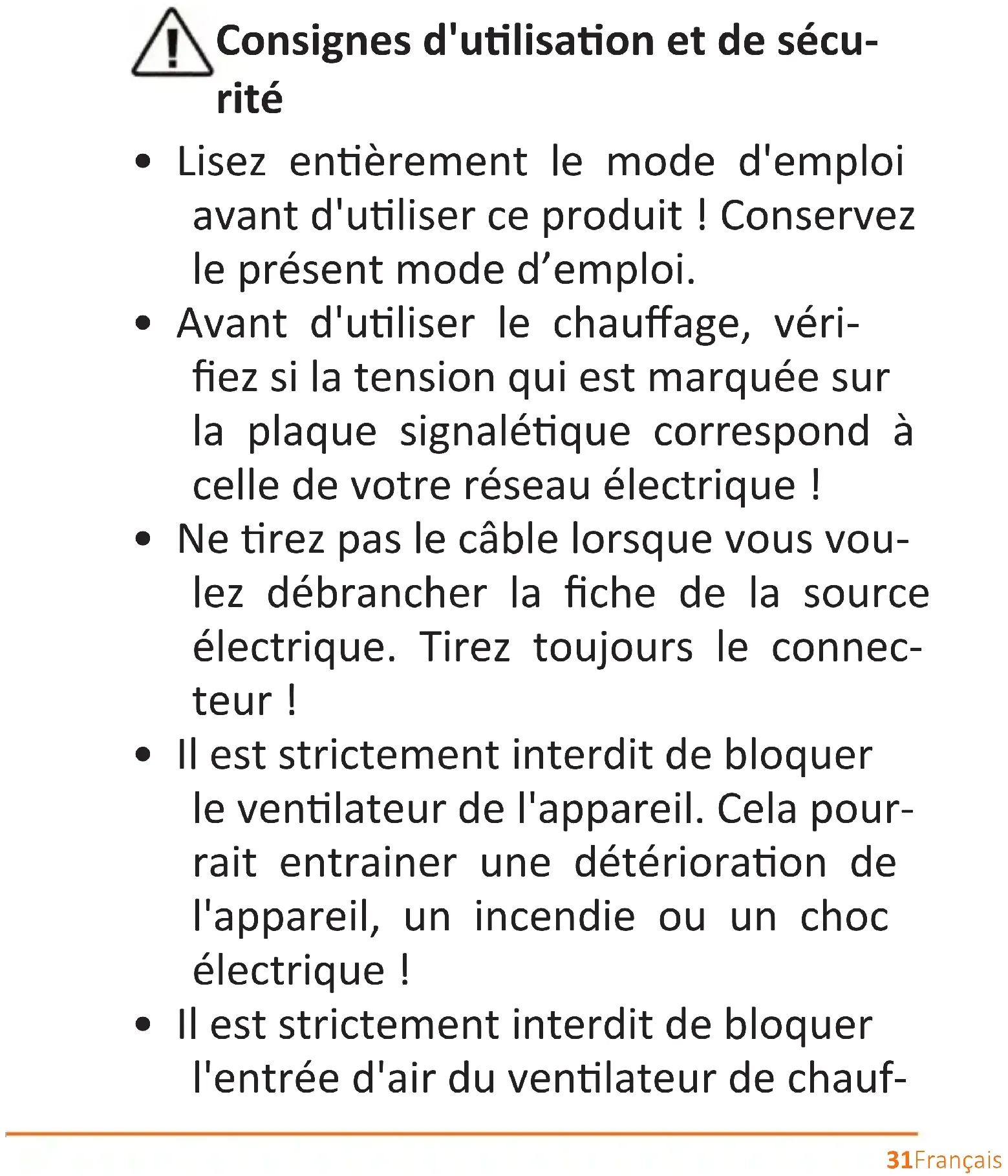 Consignes d'utilisation et de sécurité

• Lisez entièrement le mode d'emploi avant d'utiliser ce produit ! Conservez le présent mode d’emploi.

• Avant d'utiliser le chauffage, vérifiez si la tension qui est marquée sur la plaque signalétique correspond à celle de votre réseau électrique !

• Ne tirez pas le câble lorsque vous voulez débrancher la fiche de la source électrique. Tirez toujours le connecteur !

• Il est strictement interdit de bloquer le ventilateur de l'appareil. Cela pourrait entrainer une détérioration de l'appareil, un incendie ou un choc électrique !

• Il est strictement interdit de bloquer l'entrée d'air du ventilateur de chauf-

31Français